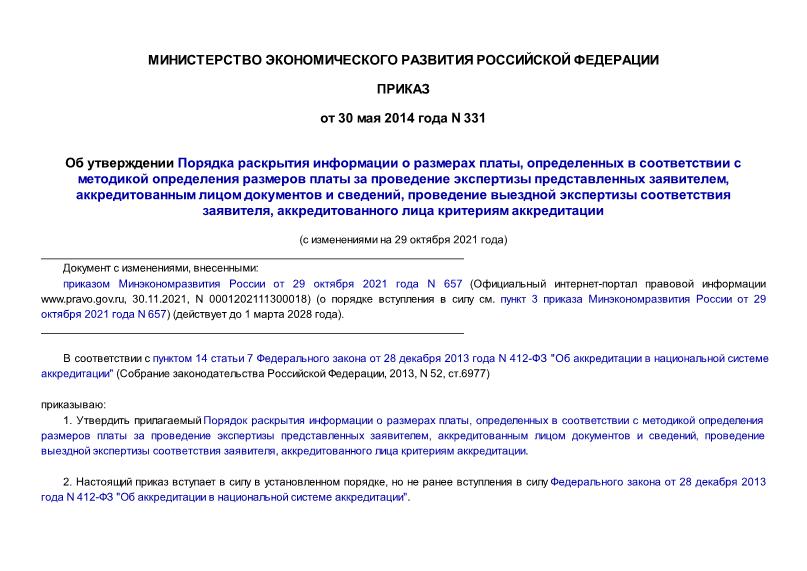 МИНИСТЕРСТВО ЭКОНОМИЧЕСКОГО РАЗВИТИЯ РОССИЙСКОЙ ФЕДЕРАЦИИ

ПРИКАЗ

от 30 мая 2014 года N 331

Об утверждении Порядка раскрытия информации о размерах платы, определенных в соответствии с методикой определения размеров платы за проведение экспертизы представленных заявителем, аккредитованным лицом документов и сведений, проведение выездной экспертизы соответствия заявителя, аккредитованного лица критериям аккредитации

(с изменениями на 29 октября 2021 года)

Документ с изменениями, внесенными:

приказом Минэкономразвития России от 29 октября 2021 года N 657 (Официальный интернет-портал правовой информации www.pravo.gov.ru, 30.11.2021, N 0001202111300018) (о порядке вступления в силу см. пункт 3 приказа Минэкономразвития России от 29 октября 2021 года N 657) (действует до 1 марта 2028 года).

В соответствии с пунктом 14 статьи 7 Федерального закона от 28 декабря 2013 года N 412-ФЗ "Об аккредитации в национальной системе аккредитации" (Собрание законодательства Российской Федерации, 2013, N 52, ст.6977)

приказываю:

1. Утвердить прилагаемый Порядок раскрытия информации о размерах платы, определенных в соответствии с методикой определения размеров платы за проведение экспертизы представленных заявителем, аккредитованным лицом документов и сведений, проведение выездной экспертизы соответствия заявителя, аккредитованного лица критериям аккредитации.

2. Настоящий приказ вступает в силу в установленном порядке, но не ранее вступления в силу Федерального закона от 28 декабря 2013 года N 412-ФЗ "Об аккредитации в национальной системе аккредитации".